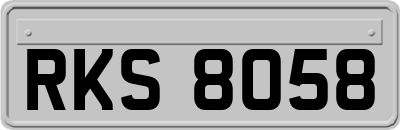 RKS 8058